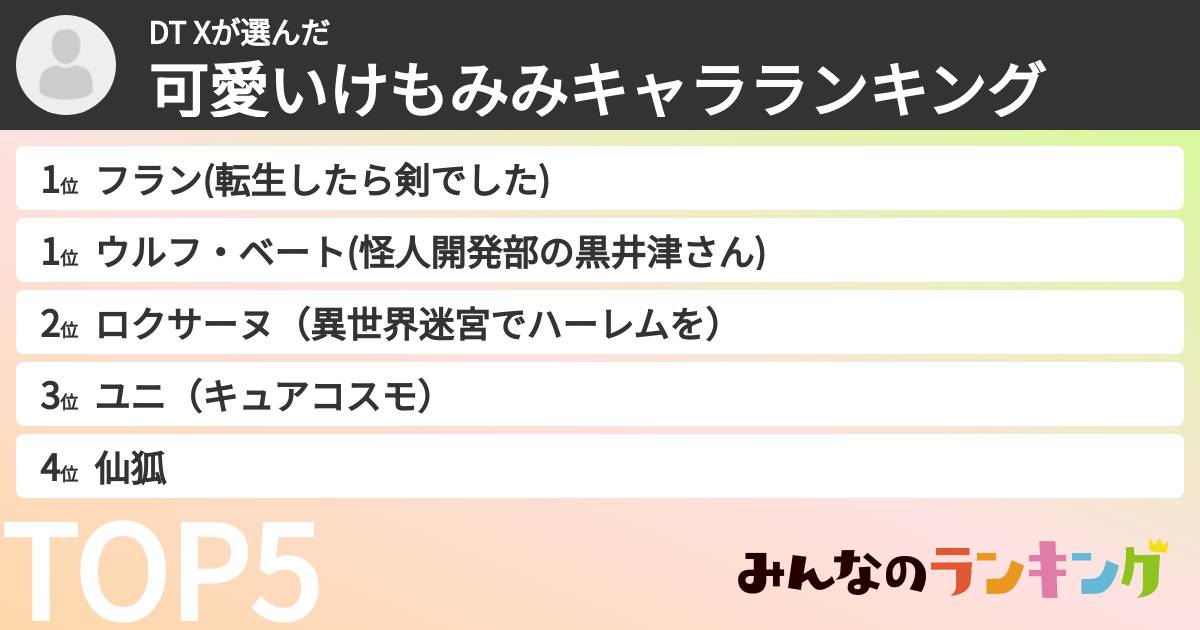 DT Xが選んだ
可愛いけもみみキャラランキング

1位 フラン(転生したら剣でした)
1位 ウルフ・ベート(怪人開発部の黒井津さん)
2位 ロクサーヌ（異世界迷宮でハーレムを）
3位 ユニ（キュアコスモ）
4位 仙狐

TOP5

みんなのランキング